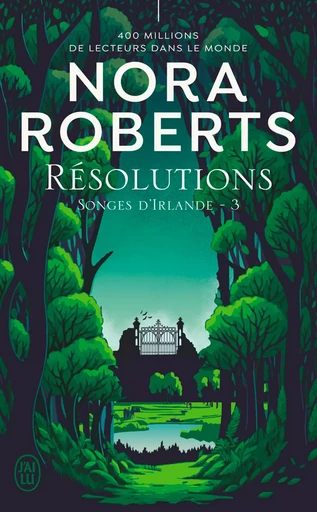 400 MILLIONS
DE LECTEURS DANS LE MONDE

NORA
ROBERTS

RÉSOLUTIONS

SONGES D'IRLANDE - 3

J'AI LU